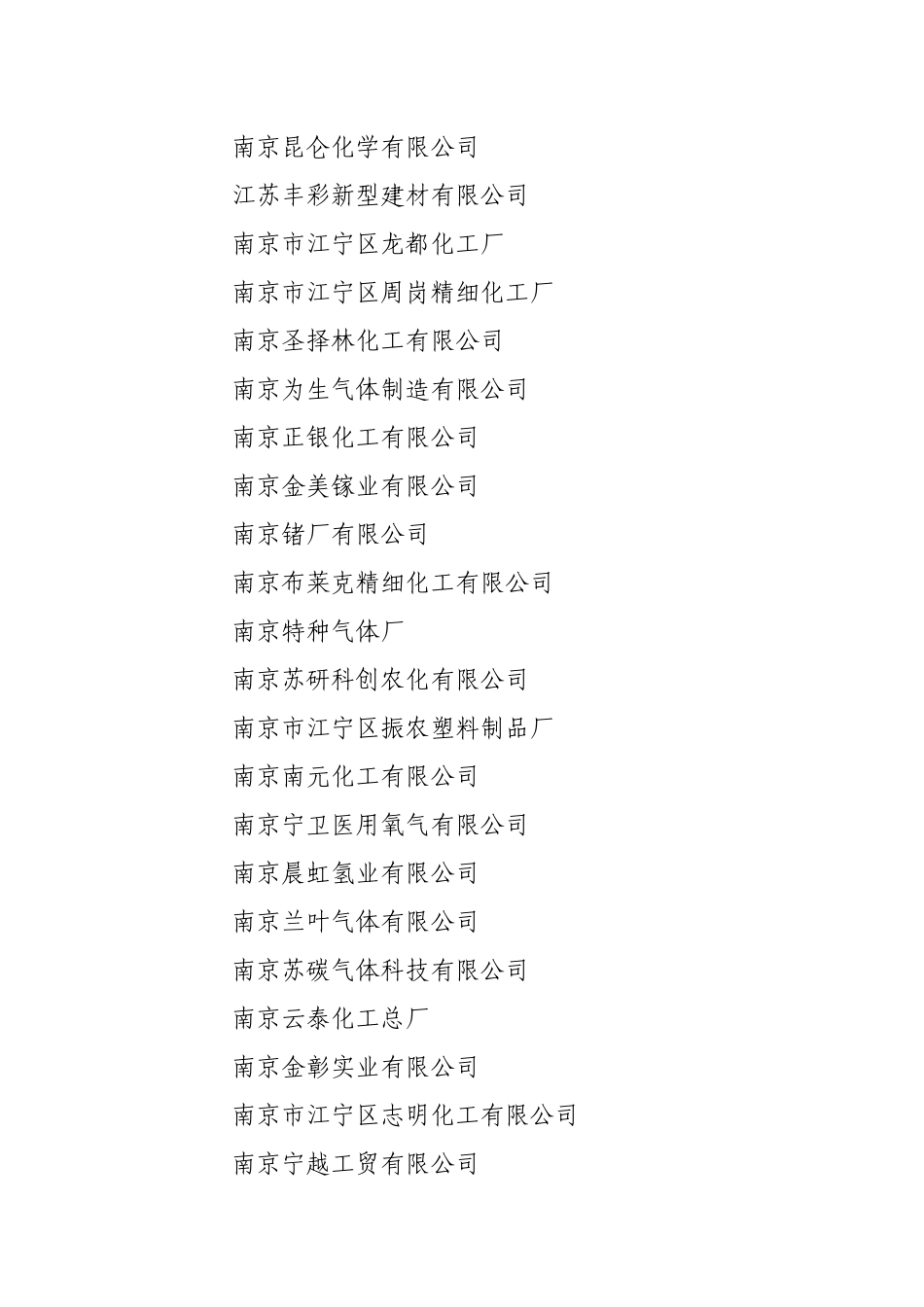 南京昆仑化学有限公司

江苏丰彩新型建材有限公司

南京市江宁区龙都化工厂

南京市江宁区周岗精细化工厂

南京圣择林化工有限公司

南京为生气体制造有限公司

南京正银化工有限公司

南京金美镓业有限公司

南京锗厂有限公司

南京布莱克精细化工有限公司

南京特种气体厂

南京苏研科创农化有限公司

南京市江宁区振农塑料制品厂

南京南元化工有限公司

南京宁卫医用氧气有限公司

南京晨虹氢业有限公司

南京兰叶气体有限公司

南京苏碳气体科技有限公司

南京云泰化工总厂

南京金彰实业有限公司

南京市江宁区志明化工有限公司

南京宁越工贸有限公司